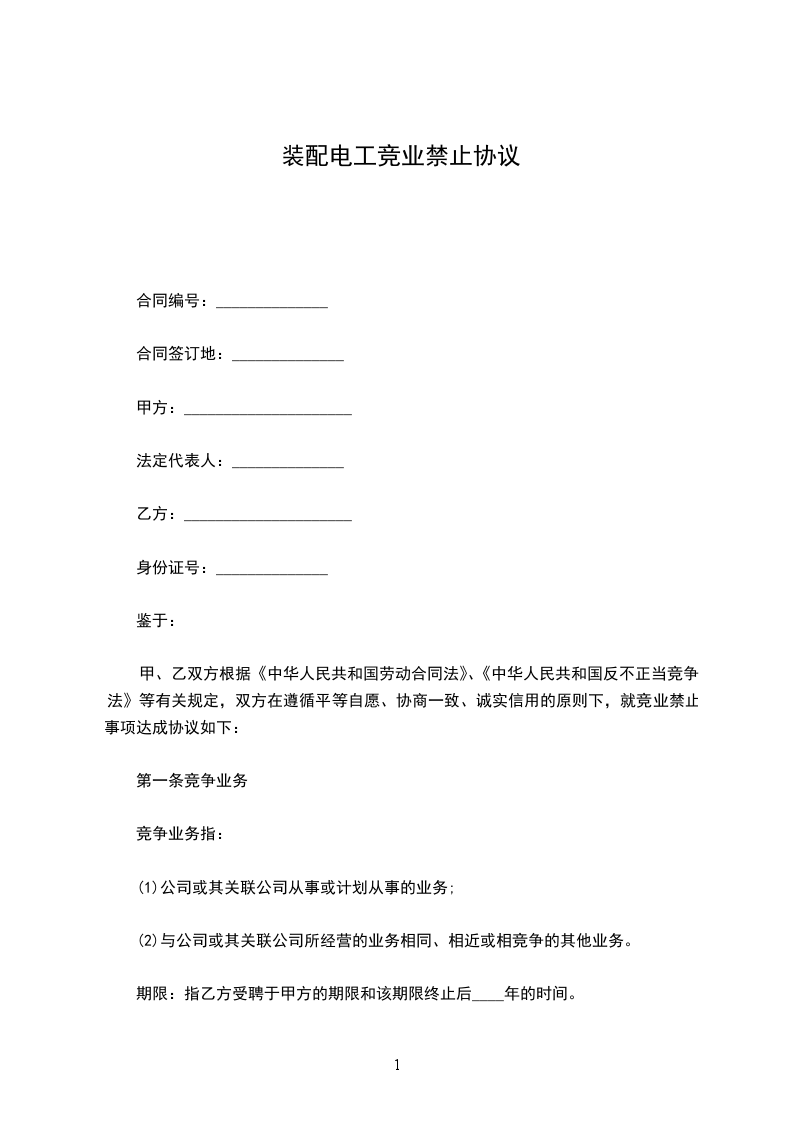 装配电工竞业禁止协议

合同编号：______________

合同签订地：______________

甲方：_____________________

法定代表人：______________

乙方：_____________________

身份证号：______________

鉴于：

甲、乙双方根据《中华人民共和国劳动合同法》、《中华人民共和国反不正当竞争法》等有关规定，双方在遵循平等自愿、协商一致、诚实信用的原则下，就竞业禁止事项达成协议如下：

第一条竞争业务

竞争业务指：

⑴公司或其关联公司从事或计划从事的业务;

⑵与公司或其关联公司所经营的业务相同、相近或相竞争的其他业务。

期限：指乙方受聘于甲方的期限和该期限终止后____年的时间。

1